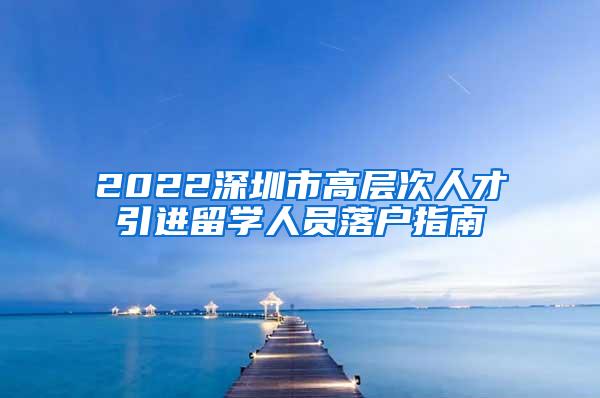 2022深圳市高层次人才引进留学人员落户指南